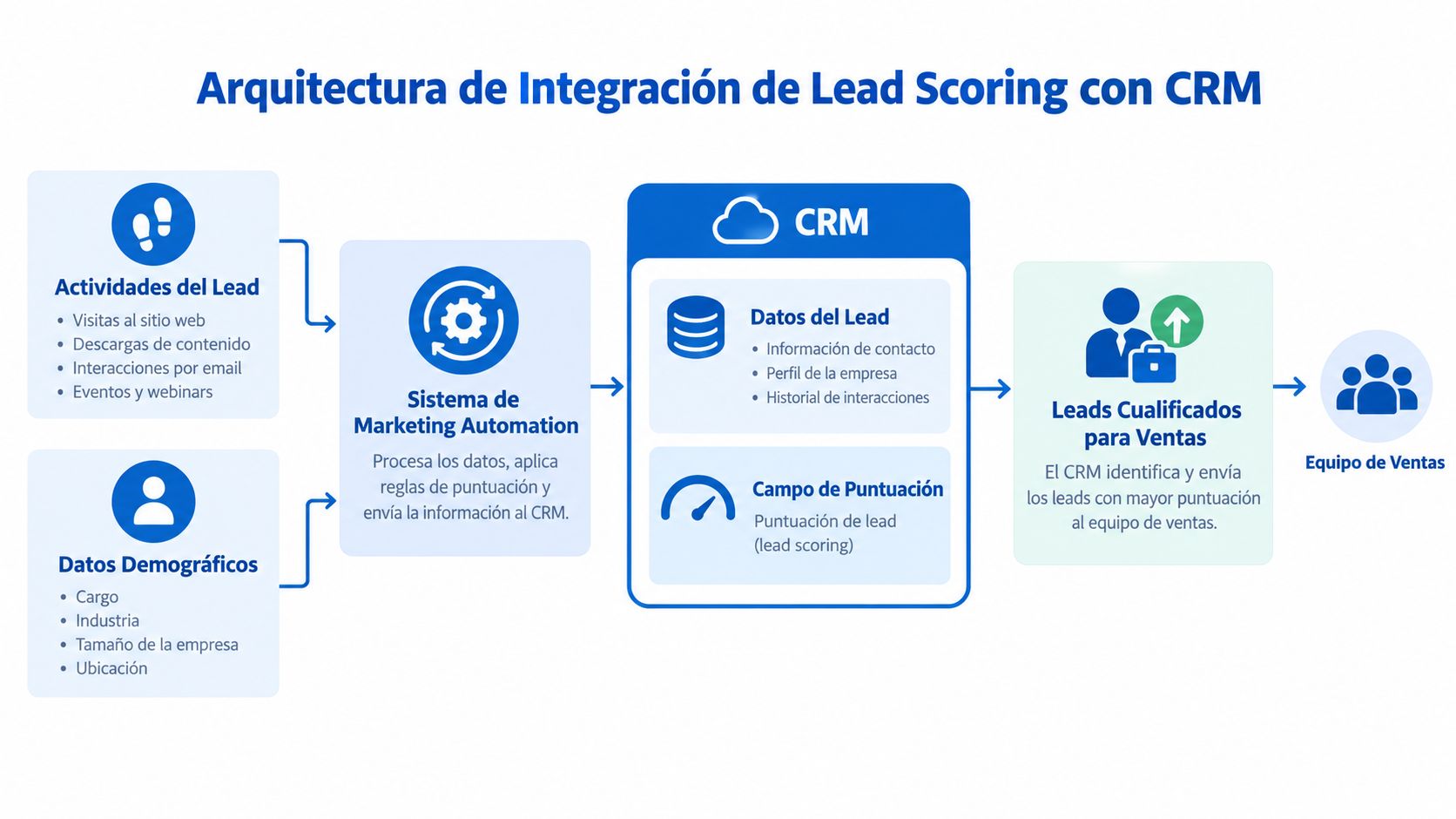 Arquitectura de Integración de Lead Scoring con CRM

Actividades del Lead
• Visitas al sitio web
• Descargas de contenido
• Interacciones por email
• Eventos y webinars

Datos Demográficos
• Cargo
• Industria
• Tamaño de la empresa
• Ubicación

Sistema de Marketing Automation
Procesa los datos, aplica reglas de puntuación y envía la información al CRM.

CRM

Datos del Lead
• Información de contacto
• Perfil de la empresa
• Historial de interacciones

Campo de Puntuación
Puntuación de lead (lead scoring)

Leads Cualificados para Ventas
El CRM identifica y envía los leads con mayor puntuación al equipo de ventas.

Equipo de Ventas